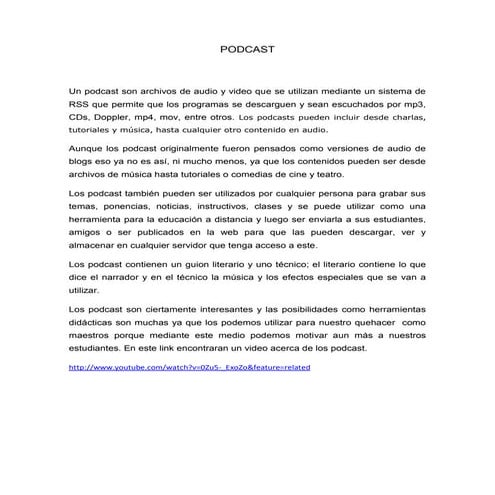 PODCAST

Un podcast son archivos de audio y video que se utilizan mediante un sistema de RSS que permite que los programas se descarguen y sean escuchados por mp3, CDs, Doppler, mp4, mov, entre otros. Los podcasts pueden incluir desde charlas, tutoriales y música, hasta cualquier otro contenido en audio.

Aunque los podcast originalmente fueron pensados como versiones de audio de blogs eso ya no es así, ni mucho menos, ya que los contenidos pueden ser desde archivos de música hasta tutoriales o comedias de cine y teatro.

Los podcast también pueden ser utilizados por cualquier persona para grabar sus temas, ponencias, noticias, instructivos, clases y se puede utilizar como una herramienta para la educación a distancia y luego ser enviarla a sus estudiantes, amigos o ser publicados en la web para que las pueden descargar, ver y almacenar en cualquier servidor que tenga acceso a este.

Los podcast contienen un guion literario y uno técnico; el literario contiene lo que dice el narrador y en el técnico la música y los efectos especiales que se van a utilizar.

Los podcast son ciertamente interesantes y las posibilidades como herramientas didácticas son muchas ya que los podemos utilizar para nuestro quehacer como maestros porque mediante este medio podemos motivar aun más a nuestros estudiantes. En este link encontraran un video acerca de los podcast.

http://www.youtube.com/watch?v=0Zu5-_ExoZo&feature=related